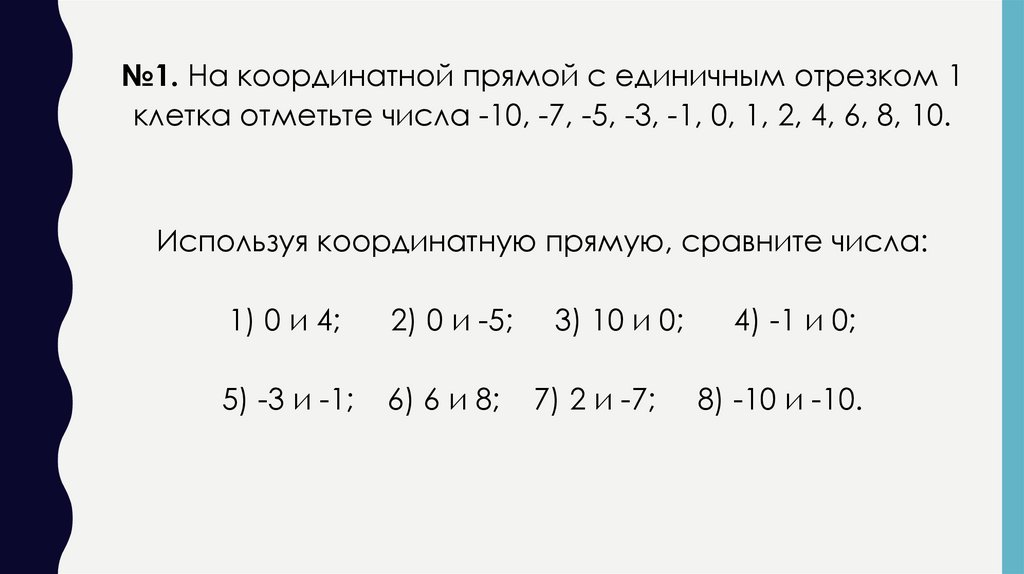 №1. На координатной прямой с единичным отрезком 1 клетка отметьте числа -10, -7, -5, -3, -1, 0, 1, 2, 4, 6, 8, 10.

Используя координатную прямую, сравните числа:

1) 0 и 4;   2) 0 и -5;   3) 10 и 0;   4) -1 и 0;

5) -3 и -1;   6) 6 и 8;   7) 2 и -7;   8) -10 и -10.